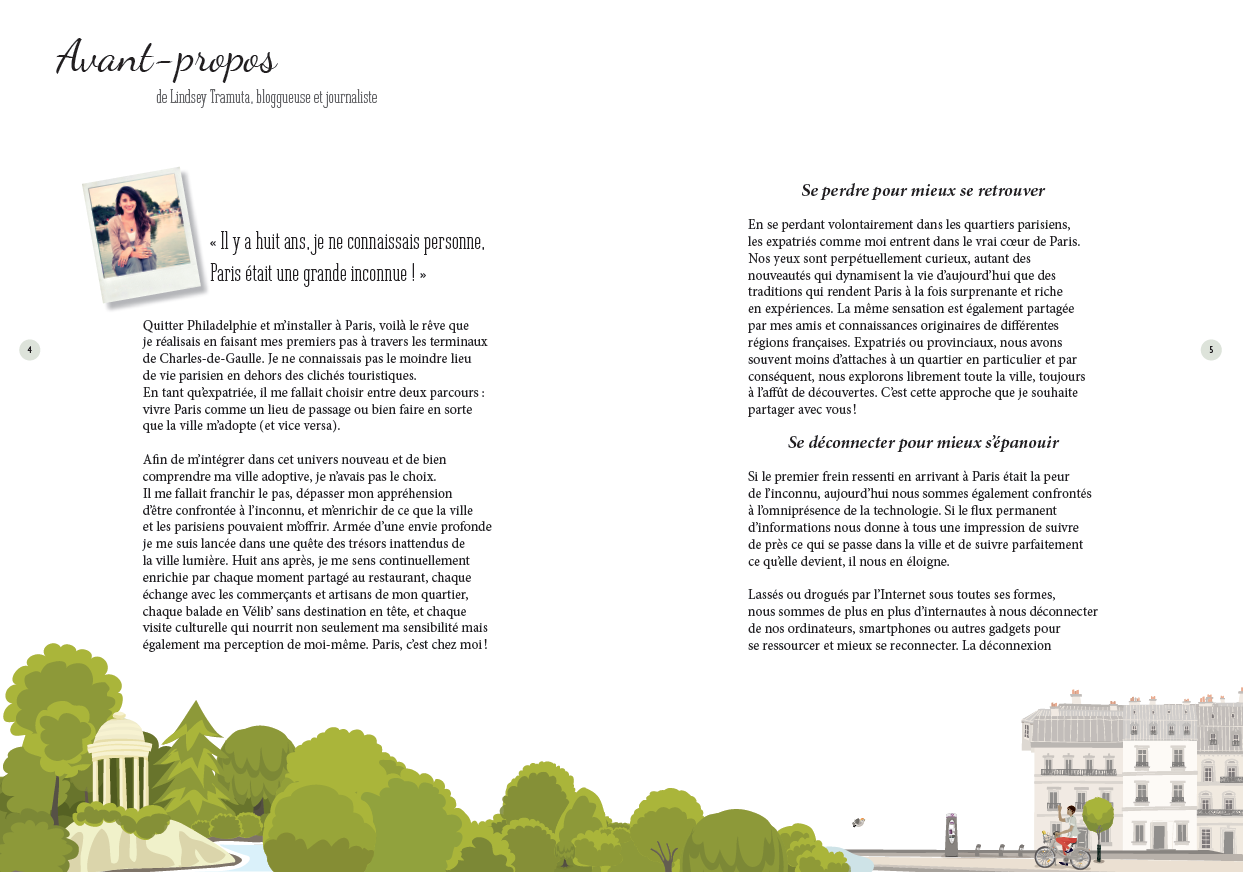 Avant-propos
de Lindsey Tramuta, bloggueuse et journaliste

« Il y a huit ans, je ne connaissais personne. Paris était une grande inconnue ! »

Quitter Philadelphie et m'installer à Paris, voilà le rêve que je réalisais en faisant mes premiers pas à travers les terminaux de Charles-de-Gaulle. Je ne connaissais pas le moindre lieu de vie parisien en dehors des clichés touristiques.
En tant qu'expatriée, il me fallait choisir entre deux parcours : vivre Paris comme un lieu de passage ou bien faire en sorte que la ville m'adopte (et vice versa).

Afin de m'intégrer dans cet univers nouveau et de bien comprendre ma ville adoptive, je n'avais pas le choix.
Il me fallait franchir le pas, dépasser mon appréhension d'être confrontée à l'inconnu, et m'enrichir de ce que la ville et les parisiens pouvaient m'offrir. Armée d'une envie profonde je me suis lancée dans une quête des trésors inattendus de la ville lumière. Huit ans après, je me sens continuellement enrichie par chaque moment partagé au restaurant, chaque échange avec les commerçants et artisans de mon quartier, chaque balade en Vélib' sans destination en tête, et chaque visite culturelle qui nourrit non seulement ma sensibilité mais également ma perception de moi-même. Paris, c'est chez moi !

4

Se perdre pour mieux se retrouver

En se perdant volontairement dans les quartiers parisiens, les expatriés comme moi entrent dans le vrai cœur de Paris. Nos yeux sont perpétuellement curieux, autant des nouveautés qui dynamisent la vie d'aujourd'hui que des traditions qui rendent Paris à la fois surprenante et riche en expériences. La même sensation est également partagée par mes amis et connaissances originaires de différentes régions françaises. Expatriés ou provinciaux, nous avons souvent moins d'attaches à un quartier en particulier et par conséquent, nous explorons librement toute la ville, toujours à l'affût de découvertes. C'est cette approche que je souhaite partager avec vous !

Se déconnecter pour mieux s'épanouir

Si le premier frein ressenti en arrivant à Paris était la peur de l'inconnu, aujourd'hui nous sommes également confrontés à l'omniprésence de la technologie. Si le flux permanent d'informations nous donne à tous une impression de suivre de près ce qui se passe dans la ville et de suivre parfaitement ce qu'elle devient, il nous en éloigne.

Lassés ou drogués par l'Internet sous toutes ses formes, nous sommes de plus en plus d'internautes à nous déconnecter de nos ordinateurs, smartphones ou autres gadgets pour se ressourcer et mieux se reconnecter. La déconnexion

5